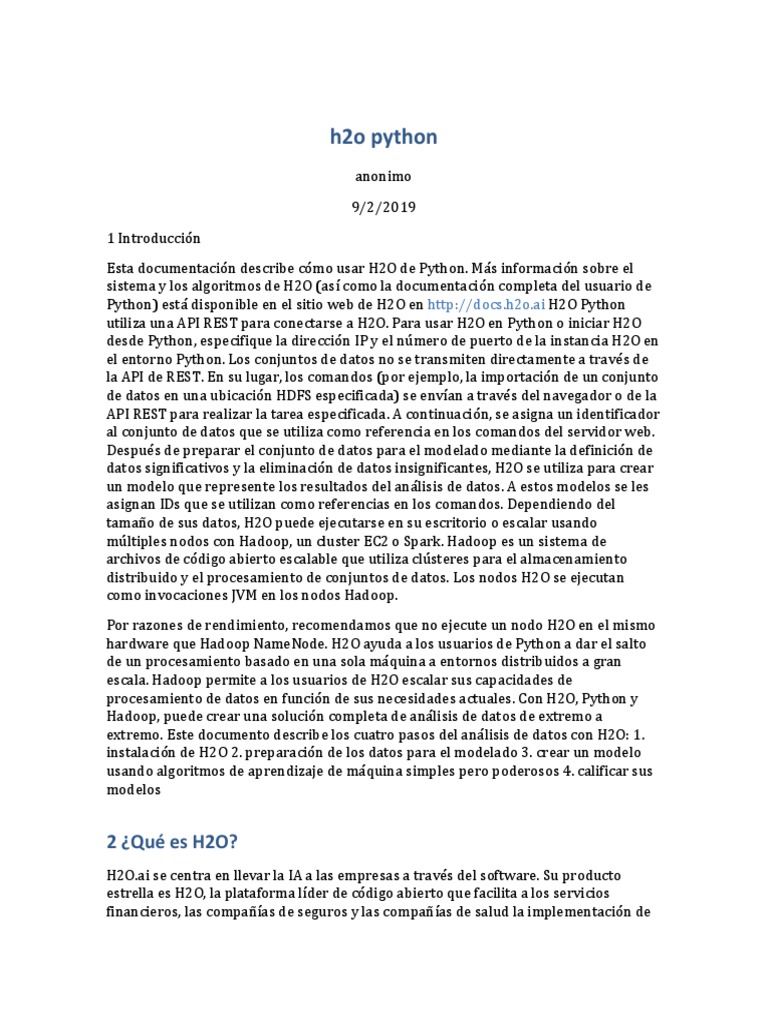 h2o python

anonimo

9/2/2019

1 Introducción

Esta documentación describe cómo usar H2O de Python. Más información sobre el sistema y los algoritmos de H2O (así como la documentación completa del usuario de Python) está disponible en el sitio web de H2O en http://docs.h2o.ai H2O Python utiliza una API REST para conectarse a H2O. Para usar H2O en Python o iniciar H2O desde Python, especifique la dirección IP y el número de puerto de la instancia H2O en el entorno Python. Los conjuntos de datos no se transmiten directamente a través de la API de REST. En su lugar, los comandos (por ejemplo, la importación de un conjunto de datos en una ubicación HDFS especificada) se envían a través del navegador o de la API REST para realizar la tarea especificada. A continuación, se asigna un identificador al conjunto de datos que se utiliza como referencia en los comandos del servidor web. Después de preparar el conjunto de datos para el modelado mediante la definición de datos significativos y la eliminación de datos insignificantes, H2O se utiliza para crear un modelo que represente los resultados del análisis de datos. A estos modelos se les asignan IDs que se utilizan como referencias en los comandos. Dependiendo del tamaño de sus datos, H2O puede ejecutarse en su escritorio o escalar usando múltiples nodos con Hadoop, un cluster EC2 o Spark. Hadoop es un sistema de archivos de código abierto escalable que utiliza clústeres para el almacenamiento distribuido y el procesamiento de conjuntos de datos. Los nodos H2O se ejecutan como invocaciones JVM en los nodos Hadoop.

Por razones de rendimiento, recomendamos que no ejecute un nodo H2O en el mismo hardware que Hadoop NameNode. H2O ayuda a los usuarios de Python a dar el salto de un procesamiento basado en una sola máquina a entornos distribuidos a gran escala. Hadoop permite a los usuarios de H2O escalar sus capacidades de procesamiento de datos en función de sus necesidades actuales. Con H2O, Python y Hadoop, puede crear una solución completa de análisis de datos de extremo a extremo. Este documento describe los cuatro pasos del análisis de datos con H2O: 1. instalación de H2O 2. preparación de los datos para el modelado 3. crear un modelo usando algoritmos de aprendizaje de máquina simples pero poderosos 4. calificar sus modelos

2 ¿Qué es H2O?

H2O.ai se centra en llevar la IA a las empresas a través del software. Su producto estrella es H2O, la plataforma líder de código abierto que facilita a los servicios financieros, las compañías de seguros y las compañías de salud la implementación de